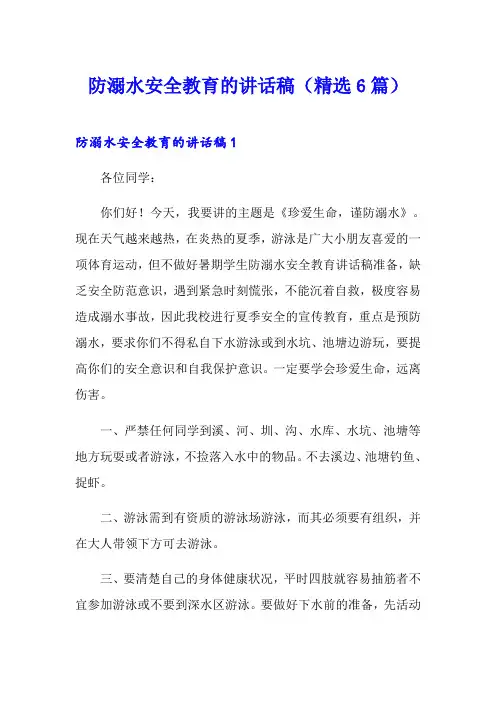 防溺水安全教育的讲话稿（精选6篇）

防溺水安全教育的讲话稿1

各位同学：

你们好！今天，我要讲的主题是《珍爱生命，谨防溺水》。现在天气越来越热，在炎热的夏季，游泳是广大小朋友喜爱的一项体育运动，但不做好暑期学生防溺水安全教育讲话稿准备，缺乏安全防范意识，遇到紧急时刻慌张，不能沉着自救，极度容易造成溺水事故，因此我校进行夏季安全的宣传教育，重点是预防溺水，要求你们不得私自下水游泳或到水坑、池塘边游玩，要提高你们的安全意识和自我保护意识。一定要学会珍爱生命，远离伤害。

一、严禁任何同学到溪、河、圳、沟、水库、水坑、池塘等地方玩耍或者游泳，不捡落入水中的物品。不去溪边、池塘钓鱼、捉虾。

二、游泳需到有资质的游泳场游泳，而其必须要有组织，并在大人带领下方可去游泳。

三、要清楚自己的身体健康状况，平时四肢就容易抽筋者不宜参加游泳或不要到深水区游泳。要做好下水前的准备，先活动